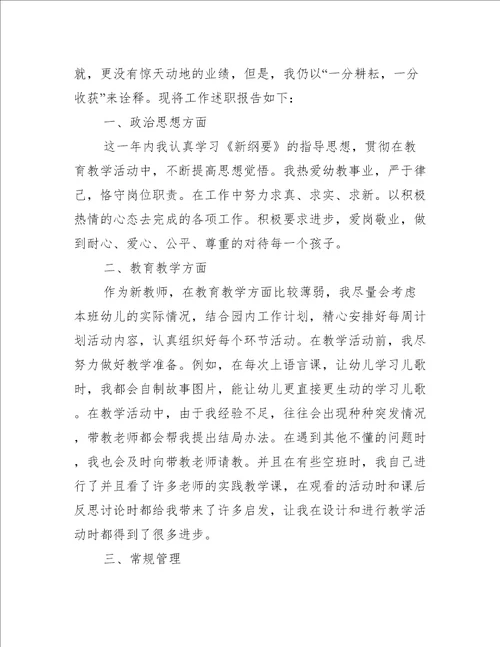 就，更没有惊天动地的业绩，但是，我仍以“一分耕耘，一分收获”来诠释。现将工作述职报告如下：

一、政治思想方面

这一年内我认真学习《新纲要》的指导思想，贯彻在教育教学活动中，不断提高思想觉悟。我热爱幼教事业，严于律己，恪守岗位职责。在工作中努力求真、求实、求新。以积极热情的心态去完成的各项工作。积极要求进步，爱岗敬业，做到耐心、爱心、公平、尊重的对待每一个孩子。

二、教育教学方面

作为新教师，在教育教学方面比较薄弱，我尽量会考虑本班幼儿的实际情况，结合园内工作计划，精心安排好每周计划活动内容，认真组织好每个环节活动。在教学活动前，我尽努力做好教学准备。例如，在每次上语言课，让幼儿学习儿歌时，我都会自制故事图片，能让幼儿更直接更生动的学习儿歌。在教学活动中，由于我经验不足，往往会出现种种突发情况，带教老师都会帮我提出结局办法。在遇到其他不懂的问题时，我也会及时向带教老师请教。并且在有些空班时，我自己进行了并且看了许多老师的实践教学课，在观看的活动时和课后反思讨论时都给我带来了许多启发，让我在设计和进行教学活动时都得到了很多进步。

三、常规管理